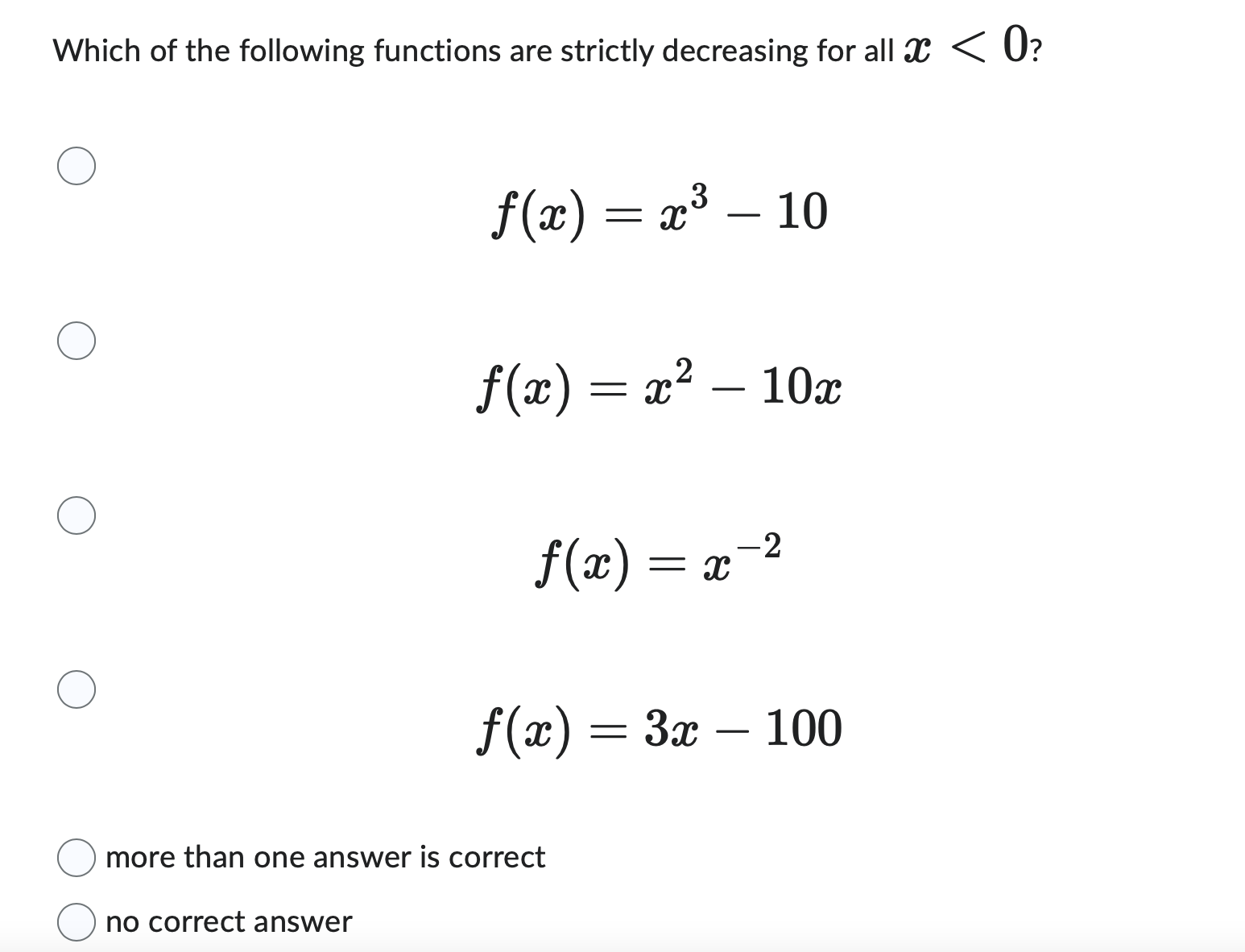 Which of the following functions are strictly decreasing for all $x < 0$?

$f(x) = x^3 - 10$

$f(x) = x^2 - 10x$

$f(x) = x^{-2}$

$f(x) = 3x - 100$

more than one answer is correct

no correct answer